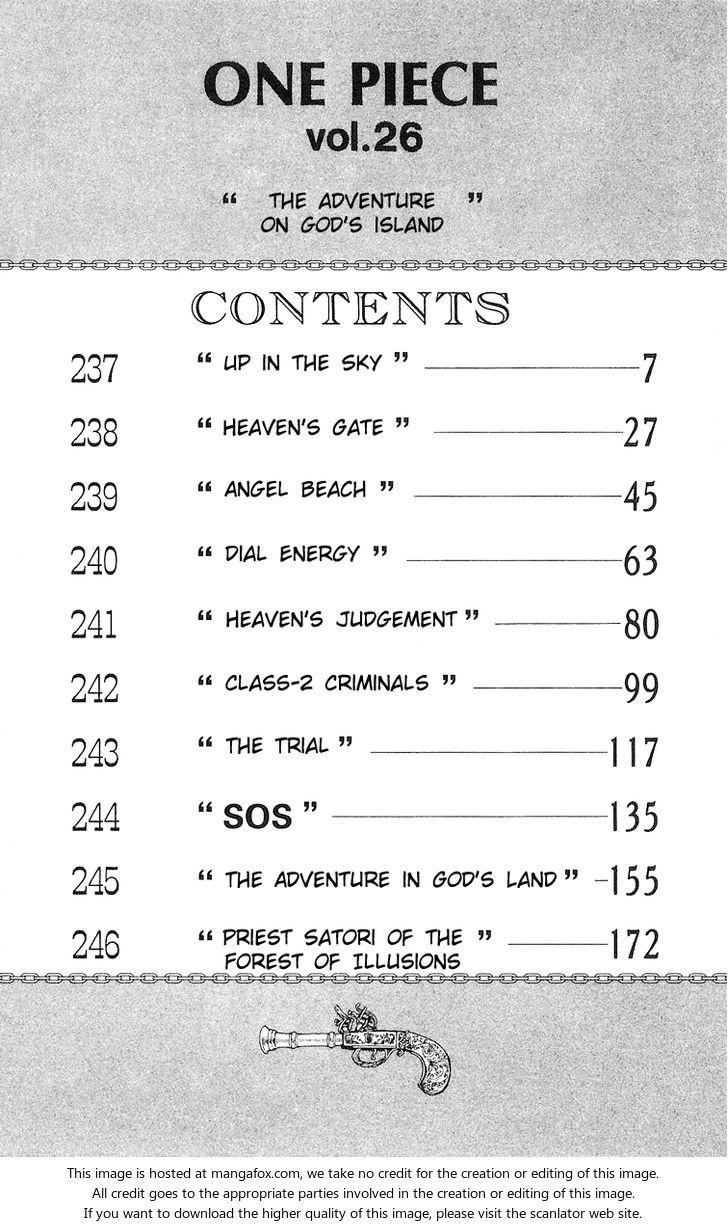 ONE PIECE
vol.26

" THE ADVENTURE ON GOD'S ISLAND "

CONTENTS

237 " UP IN THE SKY " 7
238 " HEAVEN'S GATE " 27
239 " ANGEL BEACH " 45
240 " DIAL ENERGY " 63
241 " HEAVEN'S JUDGEMENT " 80
242 " CLASS-2 CRIMINALS " 99
243 " THE TRIAL " 117
244 " SOS " 135
245 " THE ADVENTURE IN GOD'S LAND " 155
246 " PRIEST SATORI OF THE FOREST OF ILLUSIONS " 172

This image is hosted at mangafox.com, we take no credit for the creation or editing of this image.
All credit goes to the appropriate parties involved in the creation or editing of this image.
If you want to download the higher quality of this image, please visit the scanlator web site.